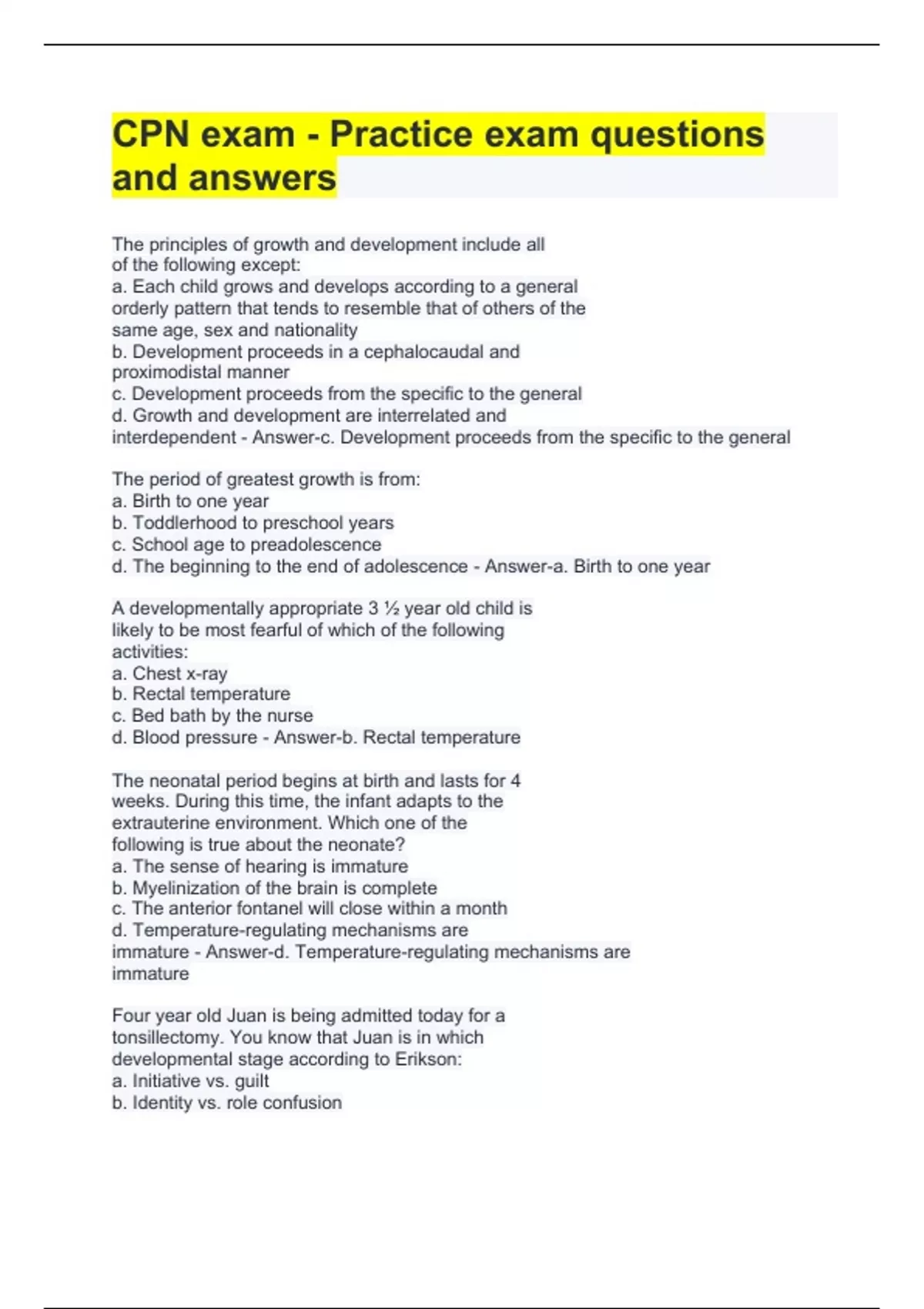 CPN exam - Practice exam questions and answers

The principles of growth and development include all of the following except:
a. Each child grows and develops according to a general orderly pattern that tends to resemble that of others of the same age, sex and nationality
b. Development proceeds in a cephalocaudal and proximodistal manner
c. Development proceeds from the specific to the general
d. Growth and development are interrelated and interdependent - Answer-c. Development proceeds from the specific to the general

The period of greatest growth is from:
a. Birth to one year
b. Toddlerhood to preschool years
c. School age to preadolescence
d. The beginning to the end of adolescence - Answer-a. Birth to one year

A developmentally appropriate 3 ½ year old child is likely to be most fearful of which of the following activities:
a. Chest x-ray
b. Rectal temperature
c. Bed bath by the nurse
d. Blood pressure - Answer-b. Rectal temperature

The neonatal period begins at birth and lasts for 4 weeks. During this time, the infant adapts to the extrauterine environment. Which one of the following is true about the neonate?
a. The sense of hearing is immature
b. Myelinization of the brain is complete
c. The anterior fontanel will close within a month
d. Temperature-regulating mechanisms are immature - Answer-d. Temperature-regulating mechanisms are immature

Four year old Juan is being admitted today for a tonsillectomy. You know that Juan is in which developmental stage according to Erikson:
a. Initiative vs. guilt
b. Identity vs. role confusion